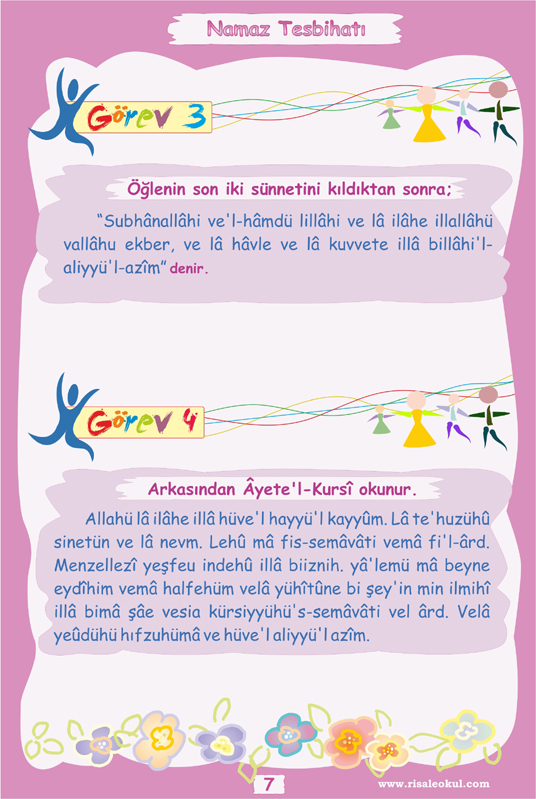 Namaz Tesbihatı

Görev 3

Öğlenin son iki sünnetini kıldıktan sonra;

"Subhânallâhi ve'l-hâmdü lillâhi ve lâ ilâhe illallâhü vallâhu ekber, ve lâ hâvle ve lâ kuvvete illâ billâhi'l-aliyyü'l-azîm" denir.

Görev 4

Arkasından Âyete'l-Kursî okunur.

Allahü lâ ilâhe illâ hüve'l hayyü'l kayyûm. Lâ te'huzühû sinetün ve lâ nevm. Lehû mâ fis-semâvâti vemâ fi'l-ârd. Menzellezî yeşfeu indehû illâ biiznih. yâ'lemü mâ beyne eydîhim vemâ halfehüm velâ yühîtûne bi şey'in min ilmihî illâ bimâ şâe vesia kürsiyyühü's-semâvâti vel ârd. Velâ yeûdühü hıfzuhümâ ve hüve'l aliyyü'l azîm.

7

www.risaleokul.com